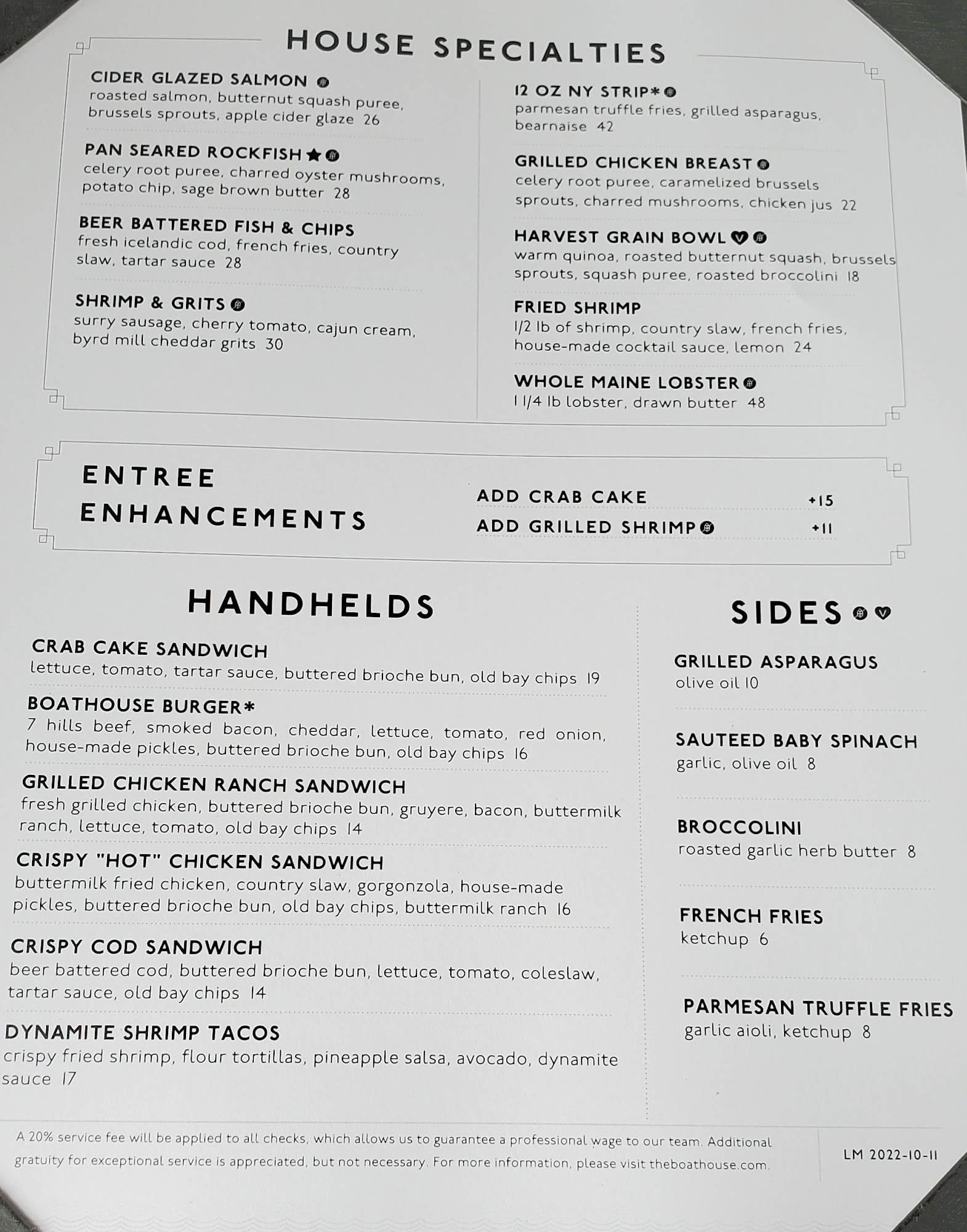 HOUSE SPECIALTIES

CIDER GLAZED SALMON
roasted salmon, butternut squash puree, brussels sprouts, apple cider glaze 26

PAN SEARED ROCKFISH
celery root puree, charred oyster mushrooms, potato chip, sage brown butter 28

BEER BATTERED FISH & CHIPS
fresh icelandic cod, french fries, country slaw, tartar sauce 28

SHRIMP & GRITS
surry sausage, cherry tomato, cajun cream, byrd mill cheddar grits 30

12 OZ NY STRIP*
parmesan truffle fries, grilled asparagus, bearnaise 42

GRILLED CHICKEN BREAST
celery root puree, caramelized brussels sprouts, charred mushrooms, chicken jus 22

HARVEST GRAIN BOWL
warm quinoa, roasted butternut squash, brussels sprouts, squash puree, roasted broccolini 18

FRIED SHRIMP
1/2 lb of shrimp, country slaw, french fries, house-made cocktail sauce, lemon 24

WHOLE MAINE LOBSTER
1 1/4 lb lobster, drawn butter 48

ENTREE ENHANCEMENTS

ADD CRAB CAKE +15
ADD GRILLED SHRIMP +11

HANDHELDS

CRAB CAKE SANDWICH
lettuce, tomato, tartar sauce, buttered brioche bun, old bay chips 19

BOATHOUSE BURGER*
7 hills beef, smoked bacon, cheddar, lettuce, tomato, red onion, house-made pickles, buttered brioche bun, old bay chips 16

GRILLED CHICKEN RANCH SANDWICH
fresh grilled chicken, buttered brioche bun, gruyere, bacon, buttermilk ranch, lettuce, tomato, old bay chips 14

CRISPY "HOT" CHICKEN SANDWICH
buttermilk fried chicken, country slaw, gorgonzola, house-made pickles, buttered brioche bun, old bay chips, buttermilk ranch 16

CRISPY COD SANDWICH
beer battered cod, buttered brioche bun, lettuce, tomato, coleslaw, tartar sauce, old bay chips 14

DYNAMITE SHRIMP TACOS
crispy fried shrimp, flour tortillas, pineapple salsa, avocado, dynamite sauce 17

SIDES

GRILLED ASPARAGUS
olive oil 10

SAUTEED BABY SPINACH
garlic, olive oil 8

BROCCOLINI
roasted garlic herb butter 8

FRENCH FRIES
ketchup 6

PARMESAN TRUFFLE FRIES
garlic aioli, ketchup 8

A 20% service fee will be applied to all checks, which allows us to guarantee a professional wage to our team. Additional gratuity for exceptional service is appreciated, but not necessary. For more information, please visit theboathouse.com.

LM 2022-10-11